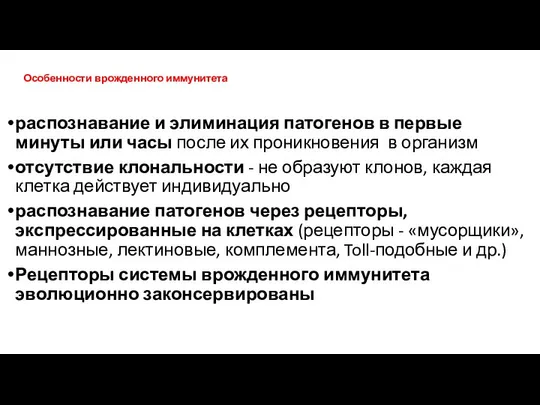 Особенности врожденного иммунитета

•распознавание и элиминация патогенов в первые минуты или часы после их проникновения в организм

•отсутствие клональности - не образуют клонов, каждая клетка действует индивидуально

•распознавание патогенов через рецепторы, экспрессированные на клетках (рецепторы - «мусорщики», маннозные, лектиновые, комплемента, Toll-подобные и др.)

•Рецепторы системы врожденного иммунитета эволюционно законсервированы